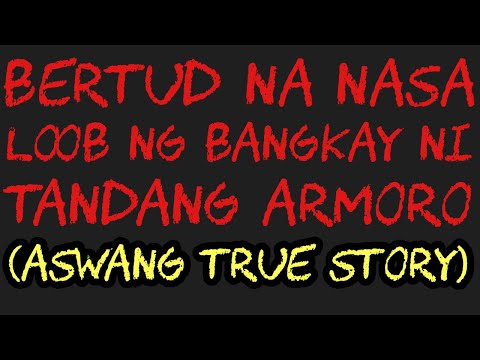 BERTUD NA NASA LOOB NG BANGKAY NI TANDANG ARMORO
(ASWANG TRUE STORY)